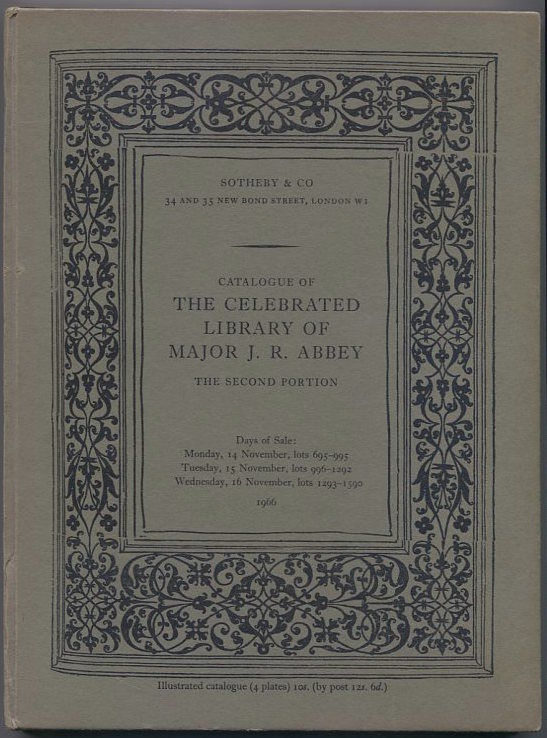 SOTHEBY & CO
34 AND 35 NEW BOND STREET, LONDON W1

CATALOGUE OF
THE CELEBRATED
LIBRARY OF
MAJOR J. R. ABBEY

THE SECOND PORTION

Days of Sale:
Monday, 14 November, lots 695-995
Tuesday, 15 November, lots 996-1292
Wednesday, 16 November, lots 1293-1590

1966

Illustrated catalogue (4 plates) 10s. (by post 12s. 6d.)